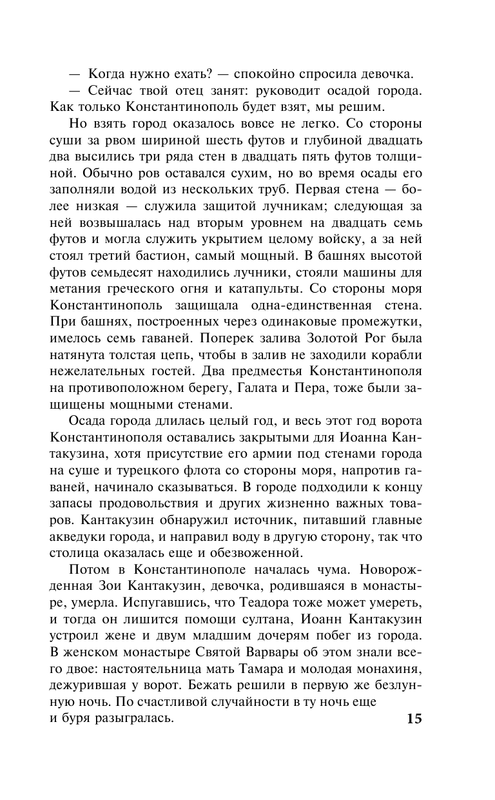 — Когда нужно ехать? — спокойно спросила девочка.
— Сейчас твой отец занят: руководит осадой города. Как только Константинополь будет взят, мы решим.

Но взять город оказалось вовсе не легко. Со стороны суши за рвом шириной шесть футов и глубиной двадцать два высились три ряда стен в двадцать пять футов толщиной. Обычно ров оставался сухим, но во время осады его заполняли водой из нескольких труб. Первая стена — более низкая — служила защитой лучникам; следующая за ней возвышалась над вторым уровнем на двадцать семь футов и могла служить укрытием целому войску, а за ней стоял третий бастион, самый мощный. В башнях высотой футов семьдесят находились лучники, стояли машины для метания греческого огня и катапульты. Со стороны моря Константинополь защищала одна-единственная стена. При башнях, построенных через одинаковые промежутки, имелось семь гаваней. Поперек залива Золотой Рог была натянута толстая цепь, чтобы в залив не заходили корабли нежелательных гостей. Два предместья Константинополя на противоположном берегу, Галата и Пера, тоже были защищены мощными стенами.

Осада города длилась целый год, и весь этот год ворота Константинополя оставались закрытыми для Иоанна Кантакузина, хотя присутствие его армии под стенами города на суше и турецкого флота со стороны моря, напротив гаваней, начинало сказываться. В городе подходили к концу запасы продовольствия и других жизненно важных товаров. Кантакузин обнаружил источник, питавший главные акведуки города, и направил воду в другую сторону, так что столица оказалась еще и обезвоженной.

Потом в Константинополе началась чума. Новорожденная Зои Кантакузин, девочка, родившаяся в монастыре, умерла. Испугавшись, что Теадора тоже может умереть, и тогда он лишится помощи султана, Иоанн Кантакузин устроил жене и двум младшим дочерям побег из города. В женском монастыре Святой Варвары об этом знали всего двое: настоятельница мать Тамара и молодая монахиня, дежурившая у ворот. Бежать решили в первую же безлунную ночь. По счастливой случайности в ту ночь еще и буря разыгралась.

15